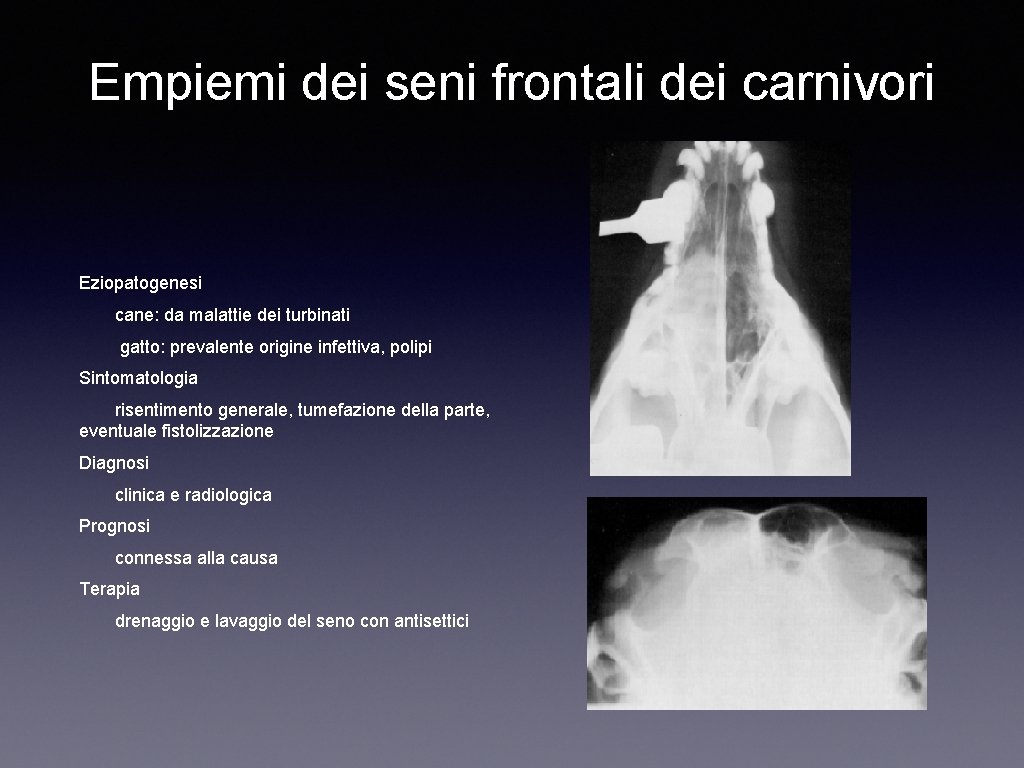 Empiemi dei seni frontali dei carnivori

Eziopatogenesi

cane: da malattie dei turbinati

gatto: prevalente origine infettiva, polipi

Sintomatologia

risentimento generale, tumefazione della parte, eventuale fistolizzazione

Diagnosi

clinica e radiologica

Prognosi

connessa alla causa

Terapia

drenaggio e lavaggio del seno con antisettici